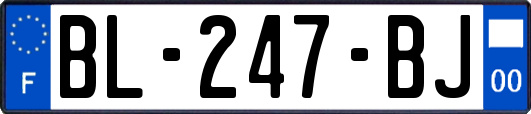 F

BL-247-BJ

00